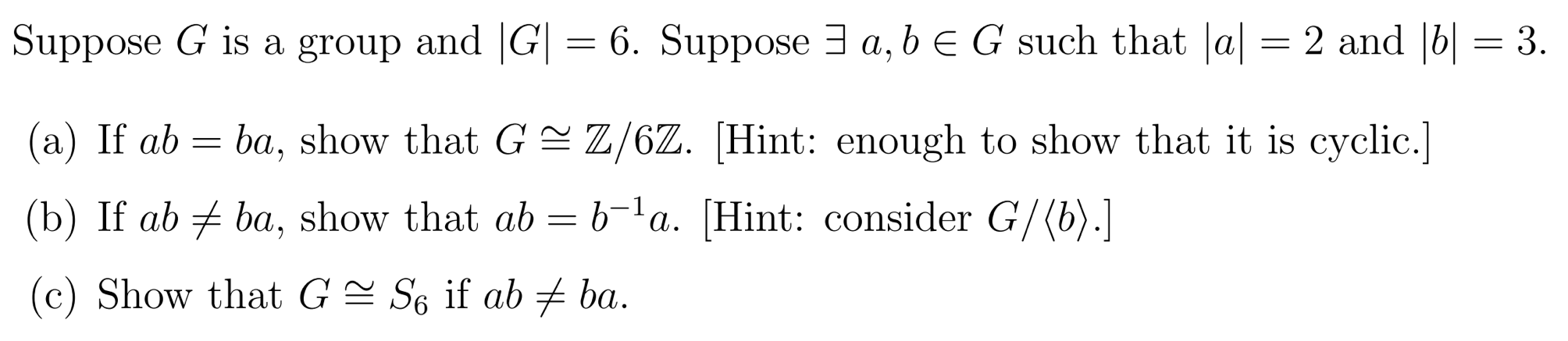 Suppose $G$ is a group and $|G| = 6$. Suppose $\exists\ a, b \in G$ such that $|a| = 2$ and $|b| = 3$.

(a) If $ab = ba$, show that $G \cong \mathbb{Z}/6\mathbb{Z}$. [Hint: enough to show that it is cyclic.]

(b) If $ab \neq ba$, show that $ab = b^{-1}a$. [Hint: consider $G/\langle b \rangle$.]

(c) Show that $G \cong S_6$ if $ab \neq ba$.